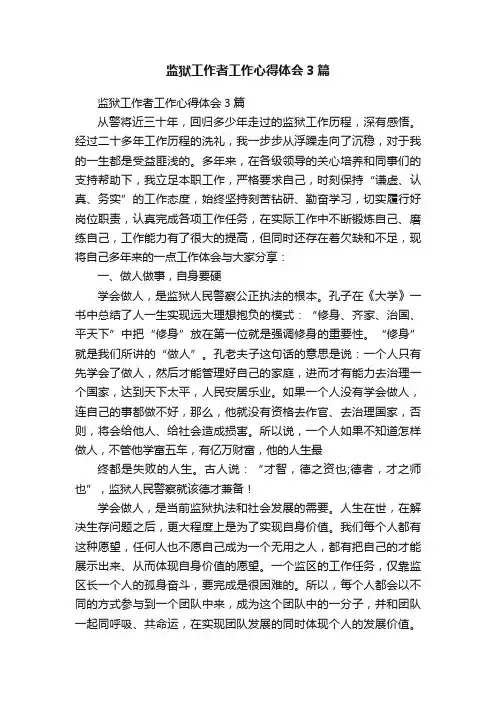 监狱工作者工作心得体会3篇

监狱工作者工作心得体会3篇

从警将近三十年，回归多少年走过的监狱工作历程，深有感悟。经过二十多年工作历程的洗礼，我一步步从浮躁走向了沉稳，对于我的一生都是受益匪浅的。多年来，在各级领导的关心培养和同事们的支持帮助下，我立足本职工作，严格要求自己，时刻保持“谦虚、认真、务实”的工作态度，始终坚持刻苦钻研、勤奋学习，切实履行好岗位职责，认真完成各项工作任务，在实际工作中不断锻炼自己、磨练自己，工作能力有了很大的提高，但同时还存在着欠缺和不足，现将自己多年来的一点工作体会与大家分享：

一、做人做事，自身要硬

学会做人，是监狱人民警察公正执法的根本。孔子在《大学》一书中总结了人一生实现远大理想抱负的模式：“修身、齐家、治国、平天下”中把“修身”放在第一位就是强调修身的重要性。“修身”就是我们所讲的“做人”。孔老夫子这句话的意思是说：一个人只有先学会了做人，然后才能管理好自己的家庭，进而才有能力去治理一个国家，达到天下太平，人民安居乐业。如果一个人没有学会做人，连自己的事都做不好，那么，他就没有资格去作官、去治理国家，否则，将会给他人、给社会造成损害。所以说，一个人如果不知道怎样做人，不管他学富五车，有亿万财富，他的人生最

终都是失败的人生。古人说：“才智，德之资也;德者，才之师也”，监狱人民警察就该德才兼备！

学会做人，是当前监狱执法和社会发展的需要。人生在世，在解决生存问题之后，更大程度上是为了实现自身价值。我们每个人都有这种愿望，任何人也不愿自己成为一个无用之人，都有把自己的才能展示出来、从而体现自身价值的愿望。一个监区的工作任务，仅靠监区长一个人的孤身奋斗，要完成是很困难的。所以，每个人都会以不同的方式参与到一个团队中来，成为这个团队中的一分子，并和团队一起同呼吸、共命运，在实现团队发展的同时体现个人的发展价值。